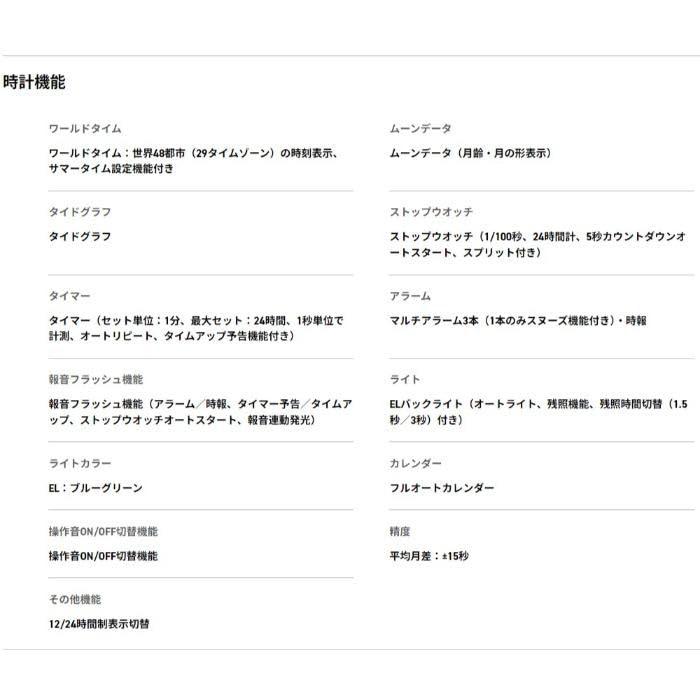 時計機能

ワールドタイム

ワールドタイム：世界48都市（29タイムゾーン）の時刻表示、サマータイム設定機能付き

タイドグラフ

タイドグラフ

タイマー

タイマー（セット単位：1分、最大セット：24時間、1秒単位で計測、オートリピート、タイムアップ予告機能付き）

報音フラッシュ機能

報音フラッシュ機能（アラーム／時報、タイマー予告／タイムアップ、ストップウオッチオートスタート、報音連動発光）

ライトカラー

EL：ブルーグリーン

操作音ON/OFF切替機能

操作音ON/OFF切替機能

その他機能

12/24時間制表示切替

ムーンデータ

ムーンデータ（月齢・月の形表示）

ストップウオッチ

ストップウオッチ（1/100秒、24時間計、5秒カウントダウンオートスタート、スプリット付き）

アラーム

マルチアラーム3本（1本のみスヌーズ機能付き）・時報

ライト

ELバックライト（オートライト、残照機能、残照時間切替（1.5秒／3秒）付き）

カレンダー

フルオートカレンダー

精度

平均月差：±15秒